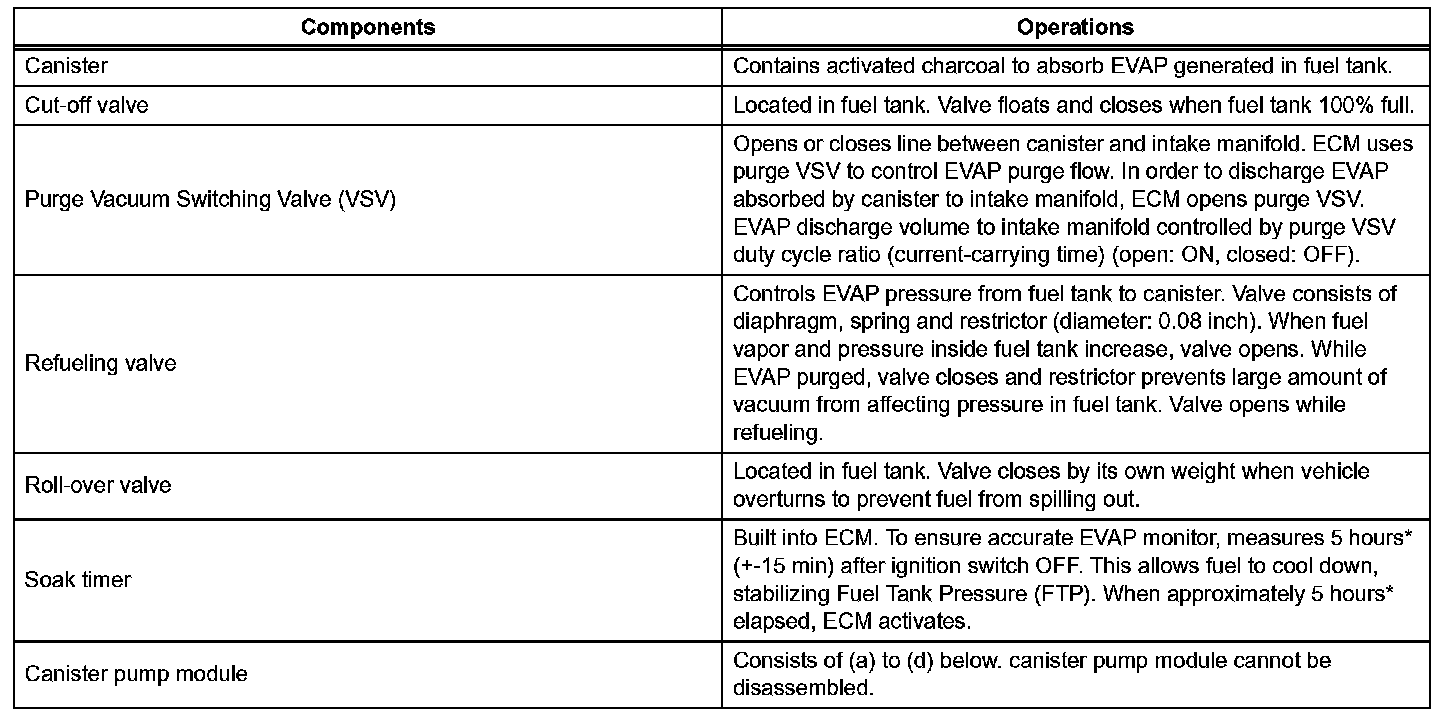 | Components | Operations |
|---|---|
| Canister | Contains activated charcoal to absorb EVAP generated in fuel tank. |
| Cut-off valve | Located in fuel tank. Valve floats and closes when fuel tank 100% full. |
| Purge Vacuum Switching Valve (VSV) | Opens or closes line between canister and intake manifold. ECM uses purge VSV to control EVAP purge flow. In order to discharge EVAP absorbed by canister to intake manifold, ECM opens purge VSV. EVAP discharge volume to intake manifold controlled by purge VSV duty cycle ratio (current-carrying time) (open: ON, closed: OFF). |
| Refueling valve | Controls EVAP pressure from fuel tank to canister. Valve consists of diaphragm, spring and restrictor (diameter: 0.08 inch). When fuel vapor and pressure inside fuel tank increase, valve opens. While EVAP purged, valve closes and restrictor prevents large amount of vacuum from affecting pressure in fuel tank. Valve opens while refueling. |
| Roll-over valve | Located in fuel tank. Valve closes by its own weight when vehicle overturns to prevent fuel from spilling out. |
| Soak timer | Built into ECM. To ensure accurate EVAP monitor, measures 5 hours* (+-15 min) after ignition switch OFF. This allows fuel to cool down, stabilizing Fuel Tank Pressure (FTP). When approximately 5 hours* elapsed, ECM activates. |
| Canister pump module | Consists of (a) to (d) below. canister pump module cannot be disassembled. |